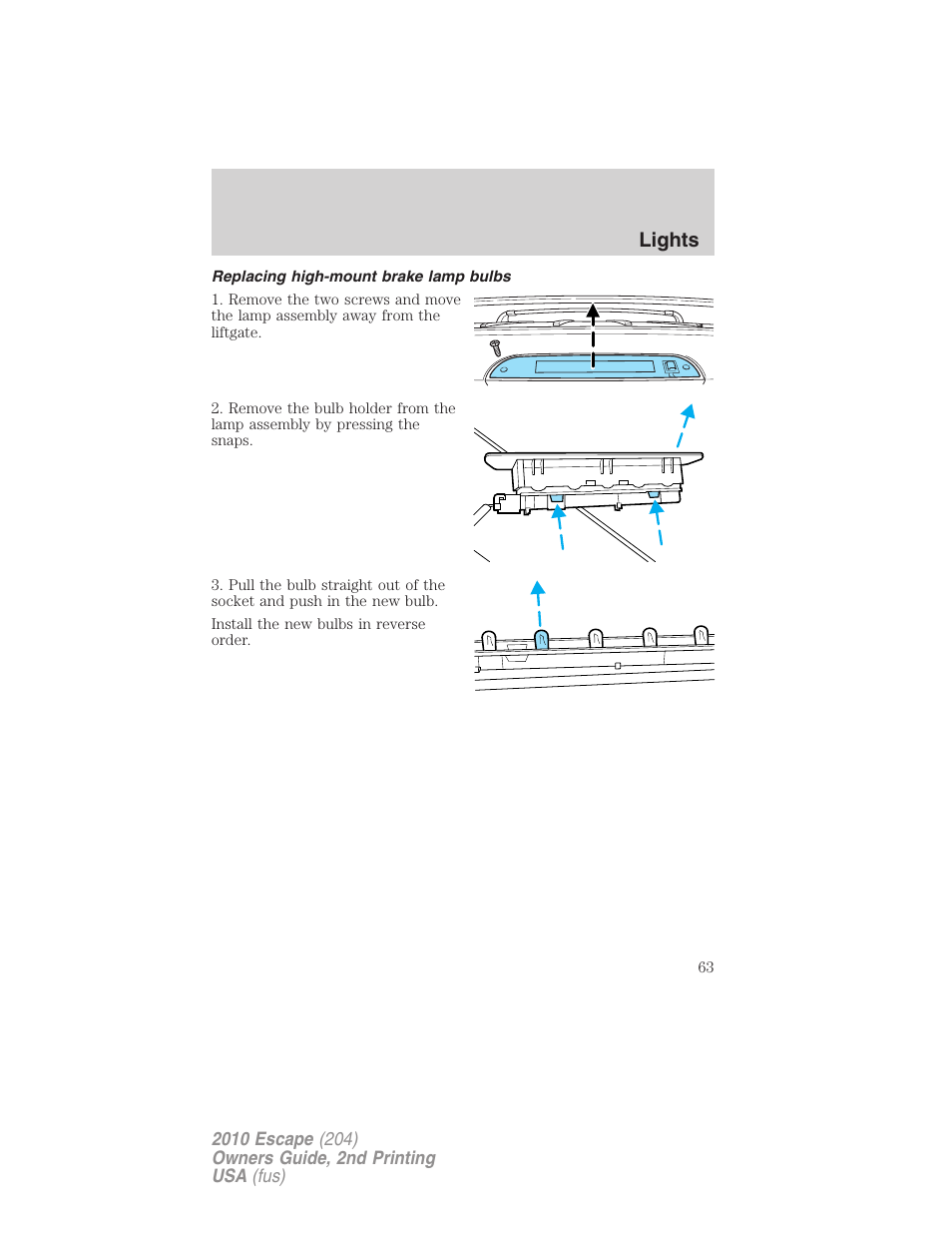 Lights

Replacing high-mount brake lamp bulbs

1. Remove the two screws and move the lamp assembly away from the liftgate.

2. Remove the bulb holder from the lamp assembly by pressing the snaps.

3. Pull the bulb straight out of the socket and push in the new bulb.

Install the new bulbs in reverse order.

63

2010 Escape (204)
Owners Guide, 2nd Printing
USA (fus)